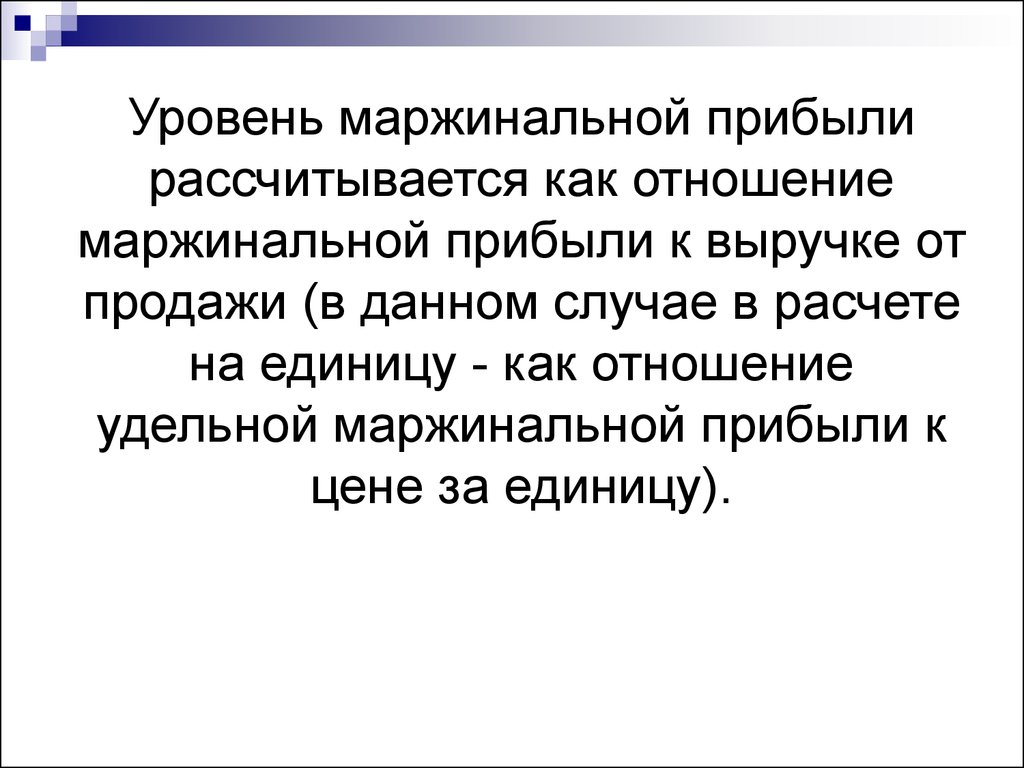 Уровень маржинальной прибыли рассчитывается как отношение маржинальной прибыли к выручке от продажи (в данном случае в расчете на единицу - как отношение удельной маржинальной прибыли к цене за единицу).